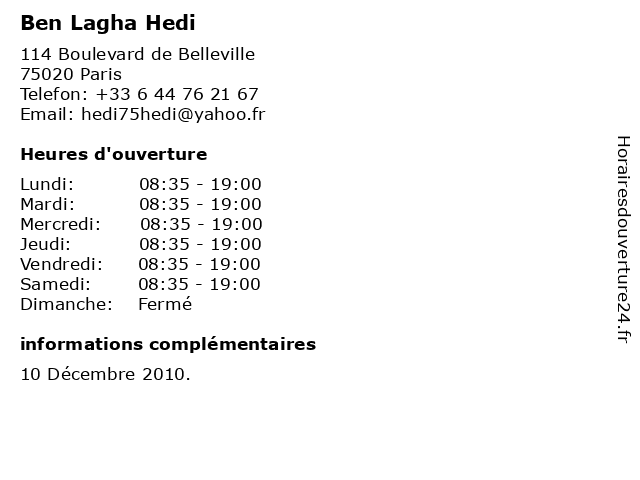 Ben Lagha Hedi

114 Boulevard de Belleville
75020 Paris
Telefon: +33 6 44 76 21 67
Email: hedi75hedi@yahoo.fr

Heures d'ouverture

Lundi: 08:35 - 19:00
Mardi: 08:35 - 19:00
Mercredi: 08:35 - 19:00
Jeudi: 08:35 - 19:00
Vendredi: 08:35 - 19:00
Samedi: 08:35 - 19:00
Dimanche: Fermé

informations complémentaires

10 Décembre 2010.

Horairesdouverture24.fr